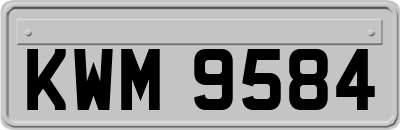 KWM 9584